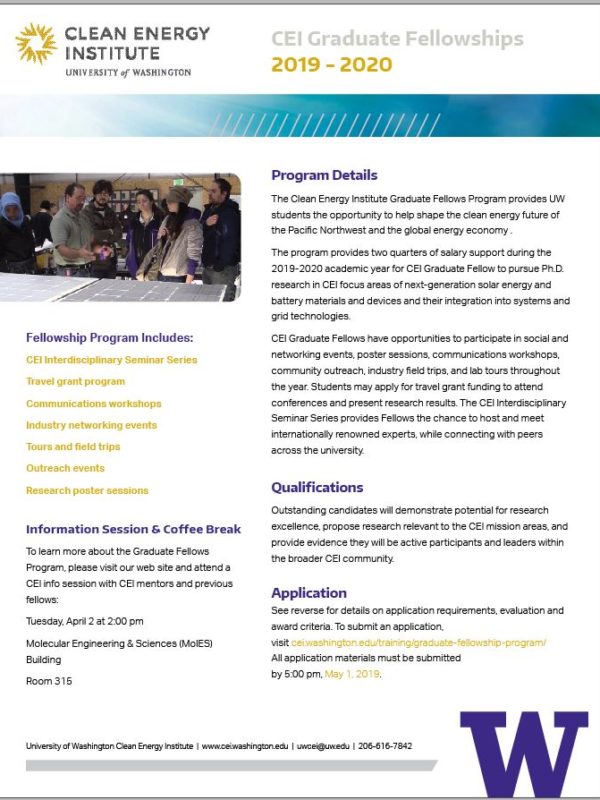 CLEAN ENERGY INSTITUTE
UNIVERSITY of WASHINGTON

CEI Graduate Fellowships
2019 - 2020

Fellowship Program Includes:

CEI Interdisciplinary Seminar Series

Travel grant program

Communications workshops

Industry networking events

Tours and field trips

Outreach events

Research poster sessions

Information Session & Coffee Break

To learn more about the Graduate Fellows Program, please visit our web site and attend a CEI info session with CEI mentors and previous fellows:

Tuesday, April 2 at 2:00 pm

Molecular Engineering & Sciences (MolES) Building

Room 315

Program Details

The Clean Energy Institute Graduate Fellows Program provides UW students the opportunity to help shape the clean energy future of the Pacific Northwest and the global energy economy .

The program provides two quarters of salary support during the 2019-2020 academic year for CEI Graduate Fellow to pursue Ph.D. research in CEI focus areas of next-generation solar energy and battery materials and devices and their integration into systems and grid technologies.

CEI Graduate Fellows have opportunities to participate in social and networking events, poster sessions, communications workshops, community outreach, industry field trips, and lab tours throughout the year. Students may apply for travel grant funding to attend conferences and present research results. The CEI Interdisciplinary Seminar Series provides Fellows the chance to host and meet internationally renowned experts, while connecting with peers across the university.

Qualifications

Outstanding candidates will demonstrate potential for research excellence, propose research relevant to the CEI mission areas, and provide evidence they will be active participants and leaders within the broader CEI community.

Application

See reverse for details on application requirements, evaluation and award criteria. To submit an application, visit cei.washington.edu/training/graduate-fellowship-program/
All application materials must be submitted by 5:00 pm, May 1, 2019.

University of Washington Clean Energy Institute | www.cei.washington.edu | uwcei@uw.edu | 206-616-7842

W